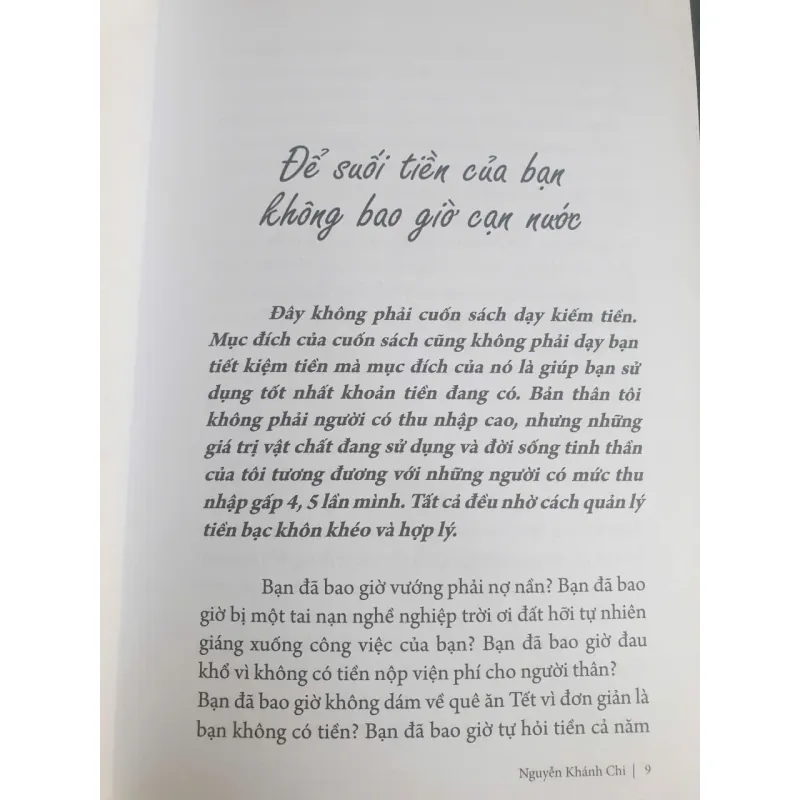 Để suối tiền của bạn
không bao giờ cạn nước

Đây không phải cuốn sách dạy kiếm tiền. Mục đích của cuốn sách cũng không phải dạy bạn tiết kiệm tiền mà mục đích của nó là giúp bạn sử dụng tốt nhất khoản tiền đang có. Bản thân tôi không phải người có thu nhập cao, nhưng những giá trị vật chất đang sử dụng và đời sống tinh thần của tôi tương đương với những người có mức thu nhập gấp 4, 5 lần mình. Tất cả đều nhờ cách quản lý tiền bạc khôn khéo và hợp lý.

Bạn đã bao giờ vướng phải nợ nần? Bạn đã bao giờ bị một tai nạn nghề nghiệp trời ơi đất hỡi tự nhiên giáng xuống công việc của bạn? Bạn đã bao giờ đau khổ vì không có tiền nộp viện phí cho người thân? Bạn đã bao giờ không dám về quê ăn Tết vì đơn giản là bạn không có tiền? Bạn đã bao giờ tự hỏi tiền cả năm

Nguyễn Khánh Chi | 9